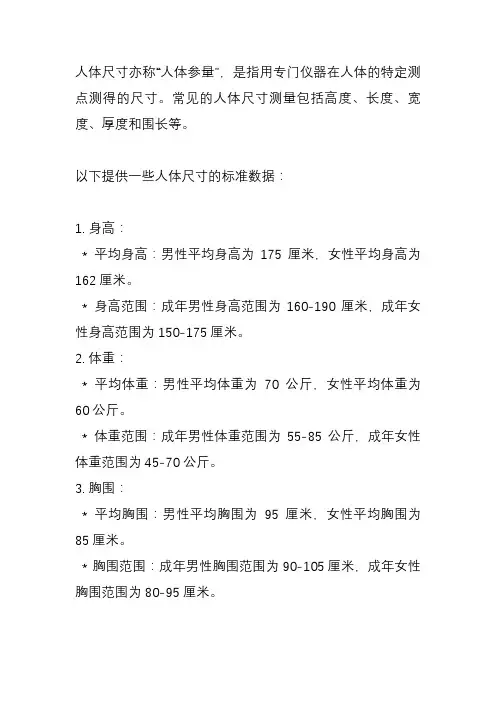 人体尺寸亦称“人体参量”，是指用专门仪器在人体的特定测点测得的尺寸。常见的人体尺寸测量包括高度、长度、宽度、厚度和围长等。

以下提供一些人体尺寸的标准数据：

1. 身高：

* 平均身高：男性平均身高为 175 厘米，女性平均身高为 162 厘米。
* 身高范围：成年男性身高范围为 160-190 厘米，成年女性身高范围为 150-175 厘米。

2. 体重：

* 平均体重：男性平均体重为 70 公斤，女性平均体重为 60 公斤。
* 体重范围：成年男性体重范围为 55-85 公斤，成年女性体重范围为 45-70 公斤。

3. 胸围：

* 平均胸围：男性平均胸围为 95 厘米，女性平均胸围为 85 厘米。
* 胸围范围：成年男性胸围范围为 90-105 厘米，成年女性胸围范围为 80-95 厘米。